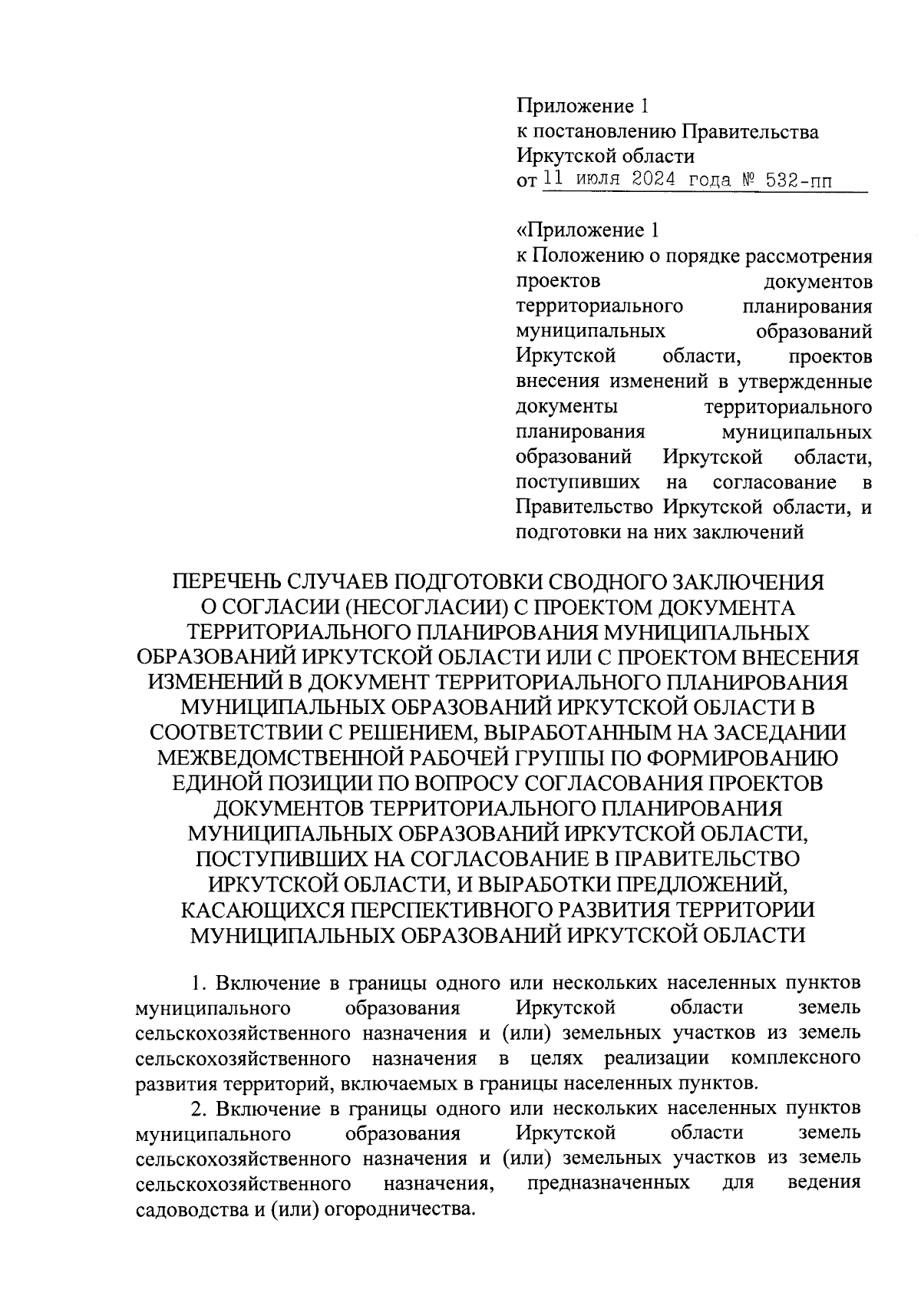 Приложение 1
к постановлению Правительства Иркутской области
от 11 июля 2024 года № 532-пп

«Приложение 1
к Положению о порядке рассмотрения проектов документов территориального планирования муниципальных образований Иркутской области, проектов внесения изменений в утвержденные документы территориального планирования муниципальных образований Иркутской области, поступивших на согласование в Правительство Иркутской области, и подготовки на них заключений

ПЕРЕЧЕНЬ СЛУЧАЕВ ПОДГОТОВКИ СВОДНОГО ЗАКЛЮЧЕНИЯ О СОГЛАСИИ (НЕСОГЛАСИИ) С ПРОЕКТОМ ДОКУМЕНТА ТЕРРИТОРИАЛЬНОГО ПЛАНИРОВАНИЯ МУНИЦИПАЛЬНЫХ ОБРАЗОВАНИЙ ИРКУТСКОЙ ОБЛАСТИ ИЛИ С ПРОЕКТОМ ВНЕСЕНИЯ ИЗМЕНЕНИЙ В ДОКУМЕНТ ТЕРРИТОРИАЛЬНОГО ПЛАНИРОВАНИЯ МУНИЦИПАЛЬНЫХ ОБРАЗОВАНИЙ ИРКУТСКОЙ ОБЛАСТИ В СООТВЕТСТВИИ С РЕШЕНИЕМ, ВЫРАБОТАННЫМ НА ЗАСЕДАНИИ МЕЖВЕДОМСТВЕННОЙ РАБОЧЕЙ ГРУППЫ ПО ФОРМИРОВАНИЮ ЕДИНОЙ ПОЗИЦИИ ПО ВОПРОСУ СОГЛАСОВАНИЯ ПРОЕКТОВ ДОКУМЕНТОВ ТЕРРИТОРИАЛЬНОГО ПЛАНИРОВАНИЯ МУНИЦИПАЛЬНЫХ ОБРАЗОВАНИЙ ИРКУТСКОЙ ОБЛАСТИ, ПОСТУПИВШИХ НА СОГЛАСОВАНИЕ В ПРАВИТЕЛЬСТВО ИРКУТСКОЙ ОБЛАСТИ, И ВЫРАБОТКИ ПРЕДЛОЖЕНИЙ, КАСАЮЩИХСЯ ПЕРСПЕКТИВНОГО РАЗВИТИЯ ТЕРРИТОРИИ МУНИЦИПАЛЬНЫХ ОБРАЗОВАНИЙ ИРКУТСКОЙ ОБЛАСТИ

1. Включение в границы одного или нескольких населенных пунктов муниципального образования Иркутской области земель сельскохозяйственного назначения и (или) земельных участков из земель сельскохозяйственного назначения в целях реализации комплексного развития территорий, включаемых в границы населенных пунктов.

2. Включение в границы одного или нескольких населенных пунктов муниципального образования Иркутской области земель сельскохозяйственного назначения и (или) земельных участков из земель сельскохозяйственного назначения, предназначенных для ведения садоводства и (или) огородничества.